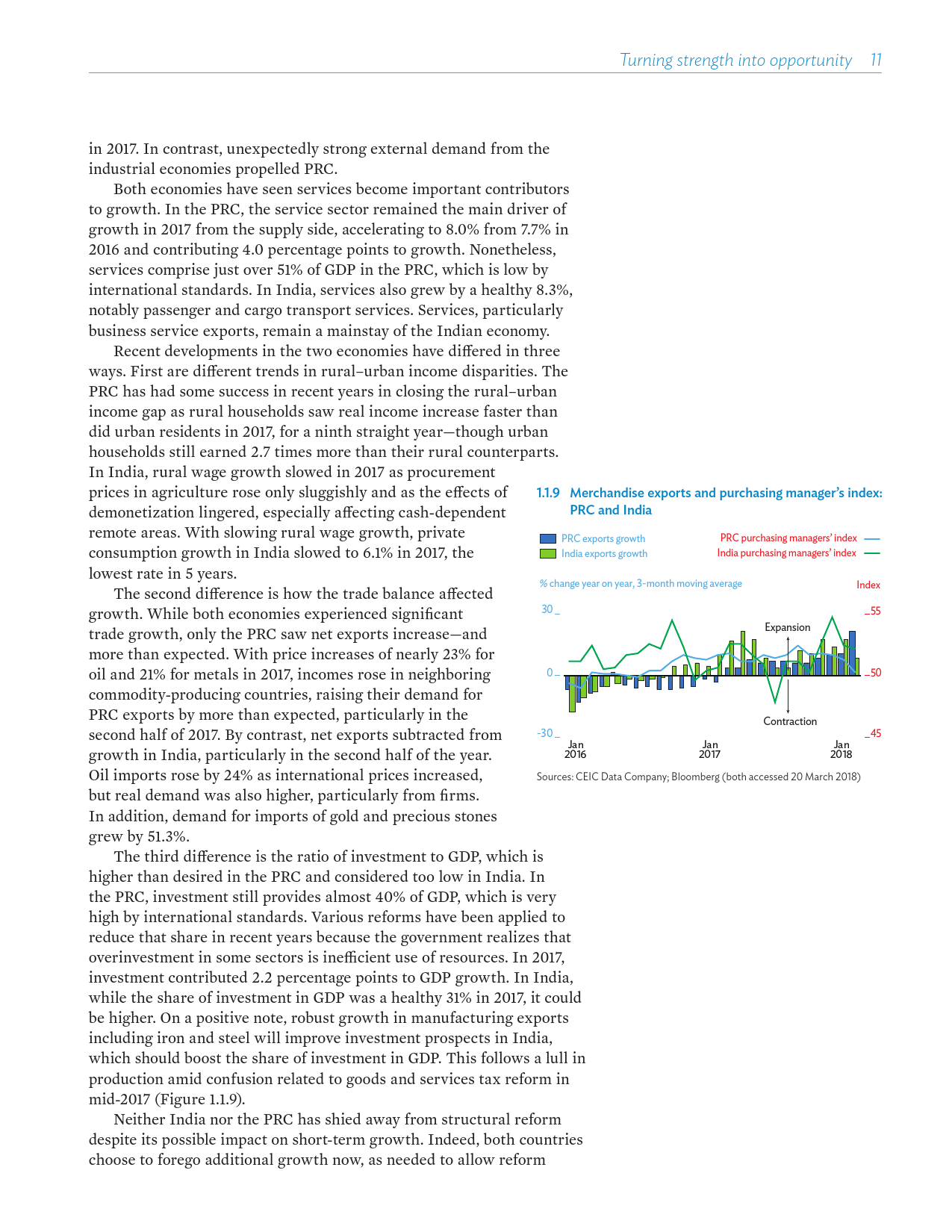 Turning strength into opportunity 11

in 2017. In contrast, unexpectedly strong external demand from the industrial economies propelled PRC.

Both economies have seen services become important contributors to growth. In the PRC, the service sector remained the main driver of growth in 2017 from the supply side, accelerating to 8.0% from 7.7% in 2016 and contributing 4.0 percentage points to growth. Nonetheless, services comprise just over 51% of GDP in the PRC, which is low by international standards. In India, services also grew by a healthy 8.3%, notably passenger and cargo transport services. Services, particularly business service exports, remain a mainstay of the Indian economy.

Recent developments in the two economies have differed in three ways. First are different trends in rural–urban income disparities. The PRC has had some success in recent years in closing the rural–urban income gap as rural households saw real income increase faster than did urban residents in 2017, for a ninth straight year—though urban households still earned 2.7 times more than their rural counterparts. In India, rural wage growth slowed in 2017 as procurement prices in agriculture rose only sluggishly and as the effects of demonetization lingered, especially affecting cash-dependent remote areas. With slowing rural wage growth, private consumption growth in India slowed to 6.1% in 2017, the lowest rate in 5 years.

The second difference is how the trade balance affected growth. While both economies experienced significant trade growth, only the PRC saw net exports increase—and more than expected. With price increases of nearly 23% for oil and 21% for metals in 2017, incomes rose in neighboring commodity-producing countries, raising their demand for PRC exports by more than expected, particularly in the second half of 2017. By contrast, net exports subtracted from growth in India, particularly in the second half of the year. Oil imports rose by 24% as international prices increased, but real demand was also higher, particularly from firms. In addition, demand for imports of gold and precious stones grew by 51.3%.

The third difference is the ratio of investment to GDP, which is higher than desired in the PRC and considered too low in India. In the PRC, investment still provides almost 40% of GDP, which is very high by international standards. Various reforms have been applied to reduce that share in recent years because the government realizes that overinvestment in some sectors is inefficient use of resources. In 2017, investment contributed 2.2 percentage points to GDP growth. In India, while the share of investment in GDP was a healthy 31% in 2017, it could be higher. On a positive note, robust growth in manufacturing exports including iron and steel will improve investment prospects in India, which should boost the share of investment in GDP. This follows a lull in production amid confusion related to goods and services tax reform in mid-2017 (Figure 1.1.9).

Neither India nor the PRC has shied away from structural reform despite its possible impact on short-term growth. Indeed, both countries choose to forego additional growth now, as needed to allow reform

1.1.9 Merchandise exports and purchasing manager's index: PRC and India

PRC exports growth
India exports growth
PRC purchasing managers' index
India purchasing managers' index

% change year on year, 3-month moving average
Index

30
0
-30
55
50
45
Expansion
Contraction
Jan 2016
Jan 2017
Jan 2018

Sources: CEIC Data Company; Bloomberg (both accessed 20 March 2018)